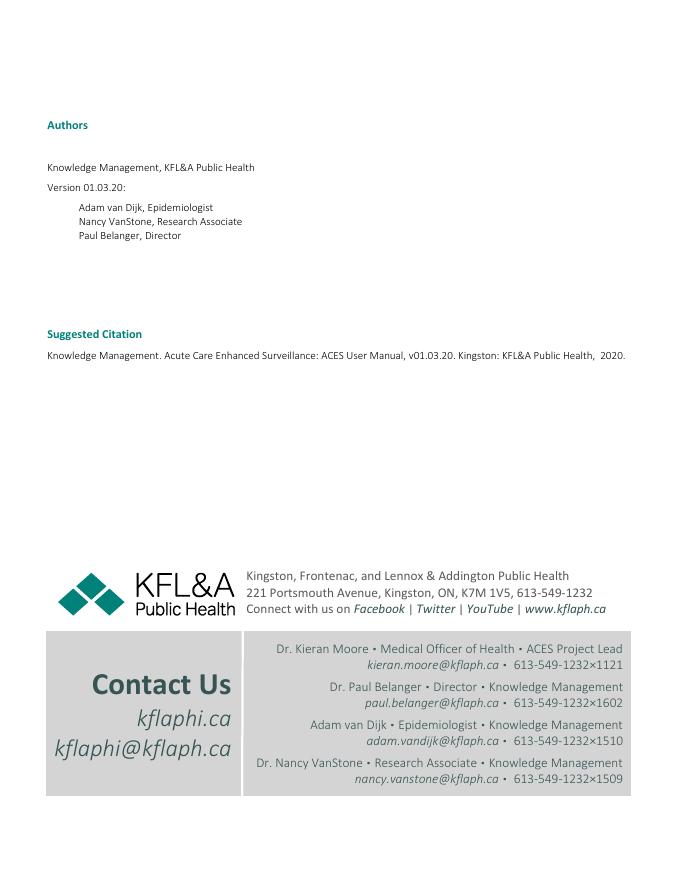 Authors

Knowledge Management, KFL&A Public Health

Version 01.03.20:

Adam van Dijk, Epidemiologist
Nancy VanStone, Research Associate
Paul Belanger, Director

Suggested Citation

Knowledge Management. Acute Care Enhanced Surveillance: ACES User Manual, v01.03.20. Kingston: KFL&A Public Health, 2020.

KFL&A Public Health

Kingston, Frontenac, and Lennox & Addington Public Health
221 Portsmouth Avenue, Kingston, ON, K7M 1V5, 613-549-1232
Connect with us on Facebook | Twitter | YouTube | www.kflaph.ca

Contact Us
kflaphi.ca
kflaphi@kflaph.ca

Dr. Kieran Moore • Medical Officer of Health • ACES Project Lead
kieran.moore@kflaph.ca • 613-549-1232×1121

Dr. Paul Belanger • Director • Knowledge Management
paul.belanger@kflaph.ca • 613-549-1232×1602

Adam van Dijk • Epidemiologist • Knowledge Management
adam.vandijk@kflaph.ca • 613-549-1232×1510

Dr. Nancy VanStone • Research Associate • Knowledge Management
nancy.vanstone@kflaph.ca • 613-549-1232×1509